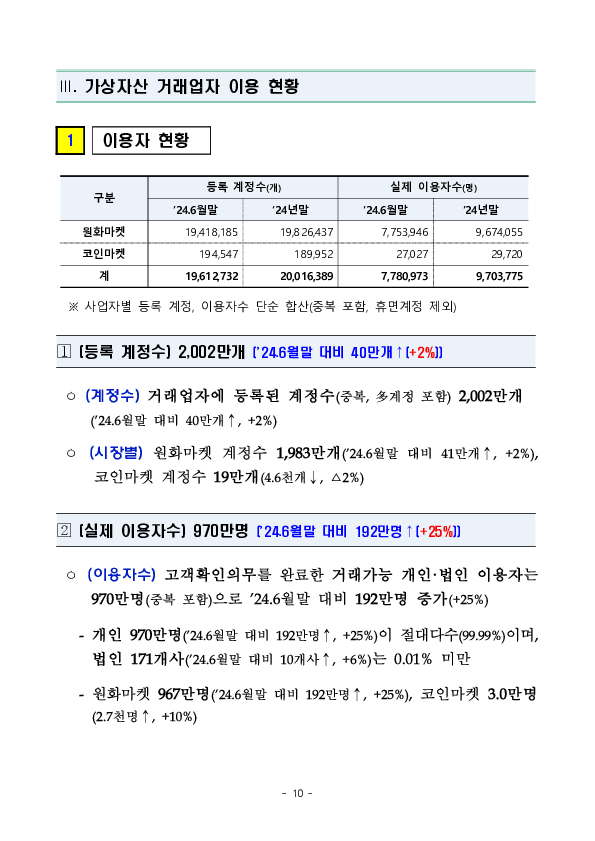 Ⅲ. 가상자산 거래업자 이용 현황

1 이용자 현황

| 구분 | 등록 계정수(개) | | 실제 이용자수(명) | |
|---|---|---|---|---|
| | '24.6월말 | '24년말 | '24.6월말 | '24년말 |
| 원화마켓 | 19,418,185 | 19,826,437 | 7,753,946 | 9,674,055 |
| 코인마켓 | 194,547 | 189,952 | 27,027 | 29,720 |
| 계 | 19,612,732 | 20,016,389 | 7,780,973 | 9,703,775 |

※ 사업자별 등록 계정, 이용자수 단순 합산(중복 포함, 휴면계정 제외)

① [등록 계정수] 2,002만개 ['24.6월말 대비 40만개↑(+2%)]

○ (계정수) 거래업자에 등록된 계정수(중복, 多계정 포함) 2,002만개 ('24.6월말 대비 40만개↑, +2%)

○ (시장별) 원화마켓 계정수 1,983만개('24.6월말 대비 41만개↑, +2%), 코인마켓 계정수 19만개(4.6천개↓, △2%)

② [실제 이용자수] 970만명 ['24.6월말 대비 192만명↑(+25%)]

○ (이용자수) 고객확인의무를 완료한 거래가능 개인·법인 이용자는 970만명(중복 포함)으로 '24.6월말 대비 192만명 증가(+25%)

- 개인 970만명('24.6월말 대비 192만명↑, +25%)이 절대다수(99.99%)이며, 법인 171개사('24.6월말 대비 10개사↑, +6%)는 0.01% 미만

- 원화마켓 967만명('24.6월말 대비 192만명↑, +25%), 코인마켓 3.0만명 (2.7천명↑, +10%)

- 10 -